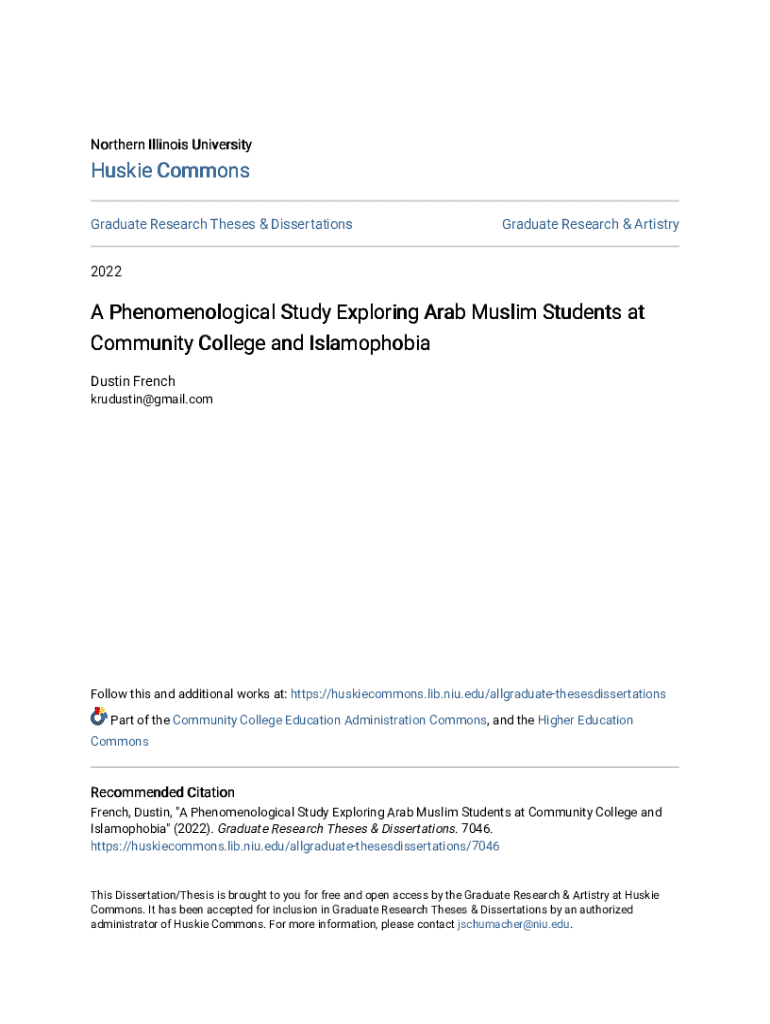 Northern Illinois University
Huskie Commons

Graduate Research Theses & Dissertations

Graduate Research & Artistry

2022

A Phenomenological Study Exploring Arab Muslim Students at Community College and Islamophobia

Dustin French
krudustin@gmail.com

Follow this and additional works at: https://huskiecommons.lib.niu.edu/allgraduate-thesesdissertations

Part of the Community College Education Administration Commons, and the Higher Education Commons

Recommended Citation
French, Dustin, "A Phenomenological Study Exploring Arab Muslim Students at Community College and Islamophobia" (2022). Graduate Research Theses & Dissertations. 7046.
https://huskiecommons.lib.niu.edu/allgraduate-thesesdissertations/7046

This Dissertation/Thesis is brought to you for free and open access by the Graduate Research & Artistry at Huskie Commons. It has been accepted for inclusion in Graduate Research Theses & Dissertations by an authorized administrator of Huskie Commons. For more information, please contact jschumacher@niu.edu.